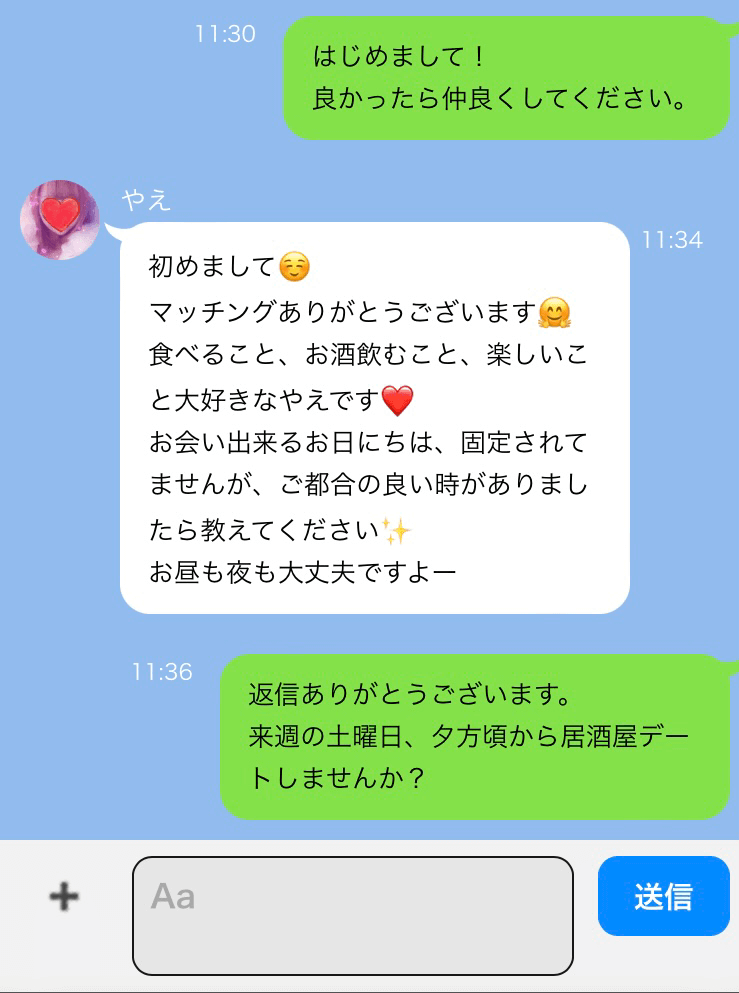 11:30
はじめまして！
良かったら仲良くしてください。

やえ
初めまして☺️
マッチングありがとうございます🤗
食べること、お酒飲むこと、楽しいこと大好きなやえです❤️
お会い出来るお日にちは、固定されてませんが、ご都合の良い時がありましたら教えてください✨
お昼も夜も大丈夫ですよー
11:34

11:36
返信ありがとうございます。
来週の土曜日、夕方頃から居酒屋デートしませんか？

+
Aa
送信